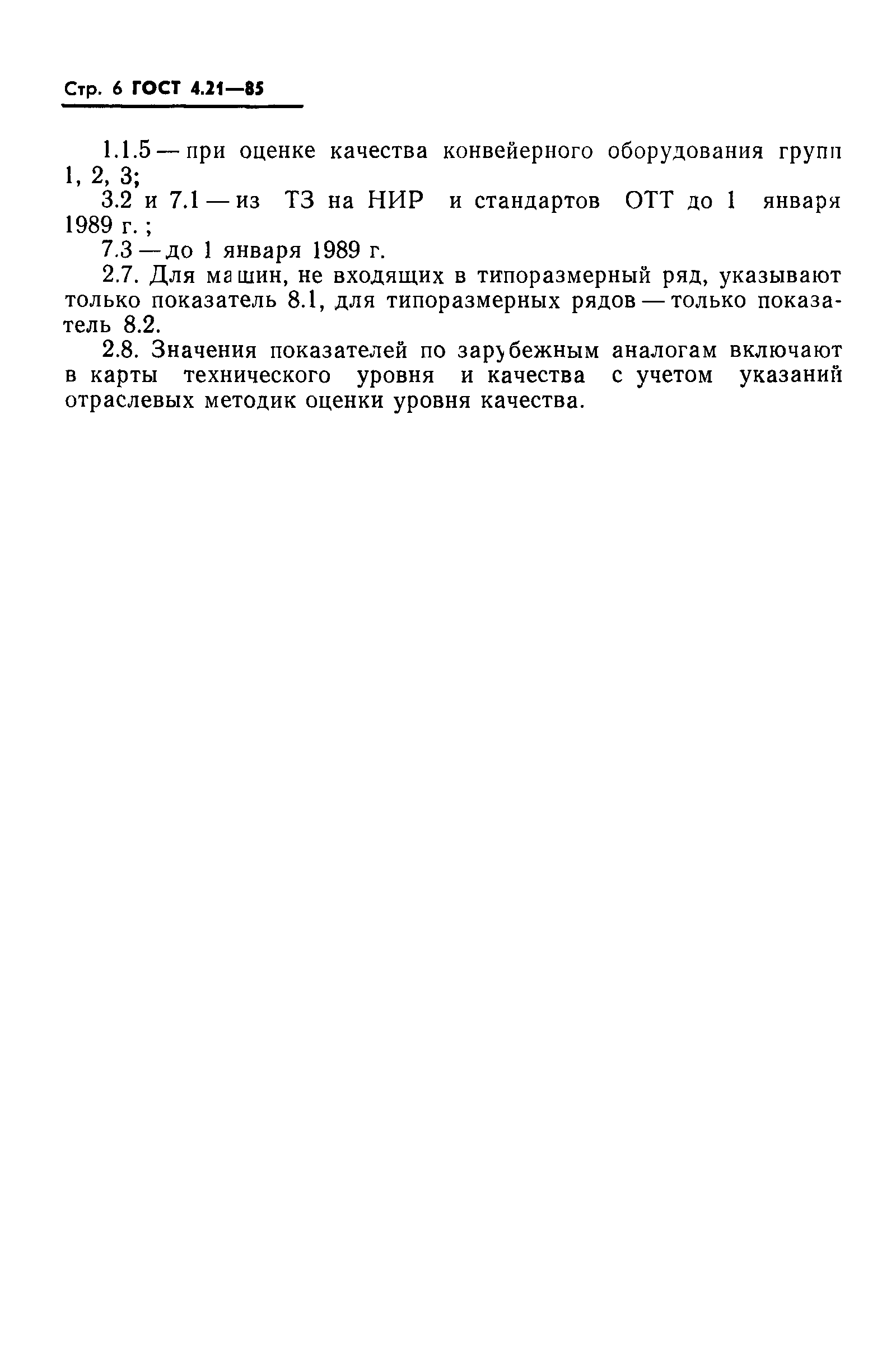 Стр. 6 ГОСТ 4.21—85

1.1.5 — при оценке качества конвейерного оборудования групп 1, 2, 3;

3.2 и 7.1 — из ТЗ на НИР и стандартов ОТТ до 1 января 1989 г. ;

7.3 — до 1 января 1989 г.

2.7. Для машин, не входящих в типоразмерный ряд, указывают только показатель 8.1, для типоразмерных рядов — только показатель 8.2.

2.8. Значения показателей по зарубежным аналогам включают в карты технического уровня и качества с учетом указаний отраслевых методик оценки уровня качества.